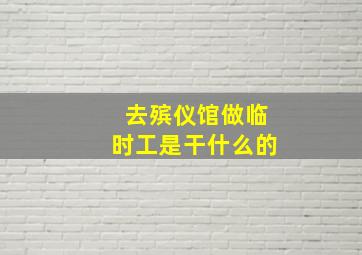 去殡仪馆做临时工是干什么的